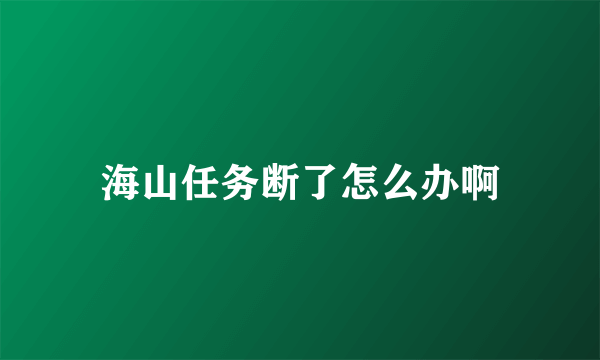 海山任务断了怎么办啊